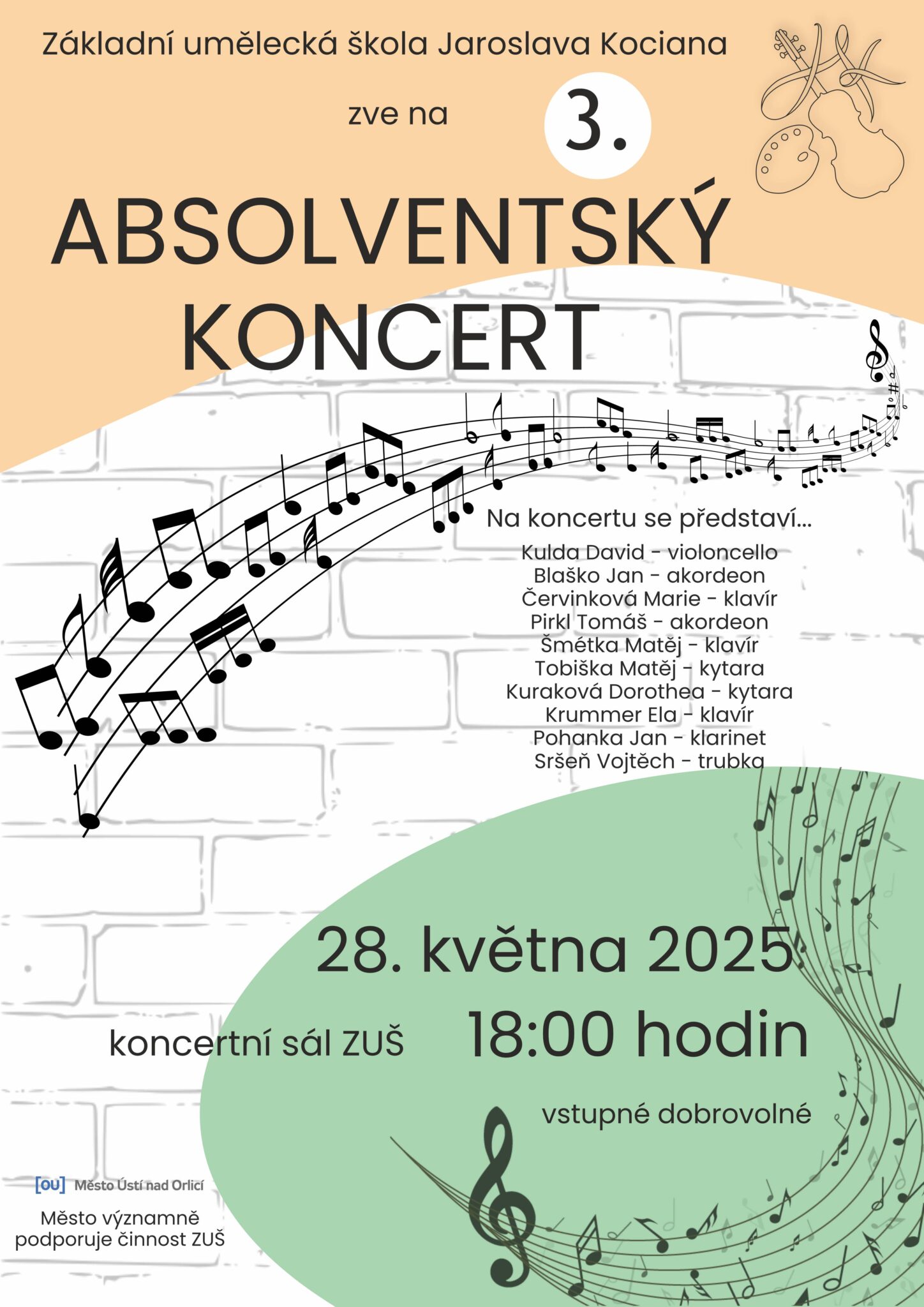 Základní umělecká škola Jaroslava Kociana

zve na

3.

ABSOLVENTSKÝ KONCERT

Na koncertu se představí...

Kulda David - violoncello
Blaško Jan - akordeon
Červinková Marie - klavír
Pirkl Tomáš - akordeon
Šmétka Matěj - klavír
Tobiška Matěj - kytara
Kuraková Dorothea - kytara
Krummer Ela - klavír
Pohanka Jan - klarinet
Sršeň Vojtěch - trubka

28. května 2025

koncertní sál ZUŠ

18:00 hodin

vstupné dobrovolné

[OU] Město Ústí nad Orlicí

Město významně podporuje činnost ZUŠ